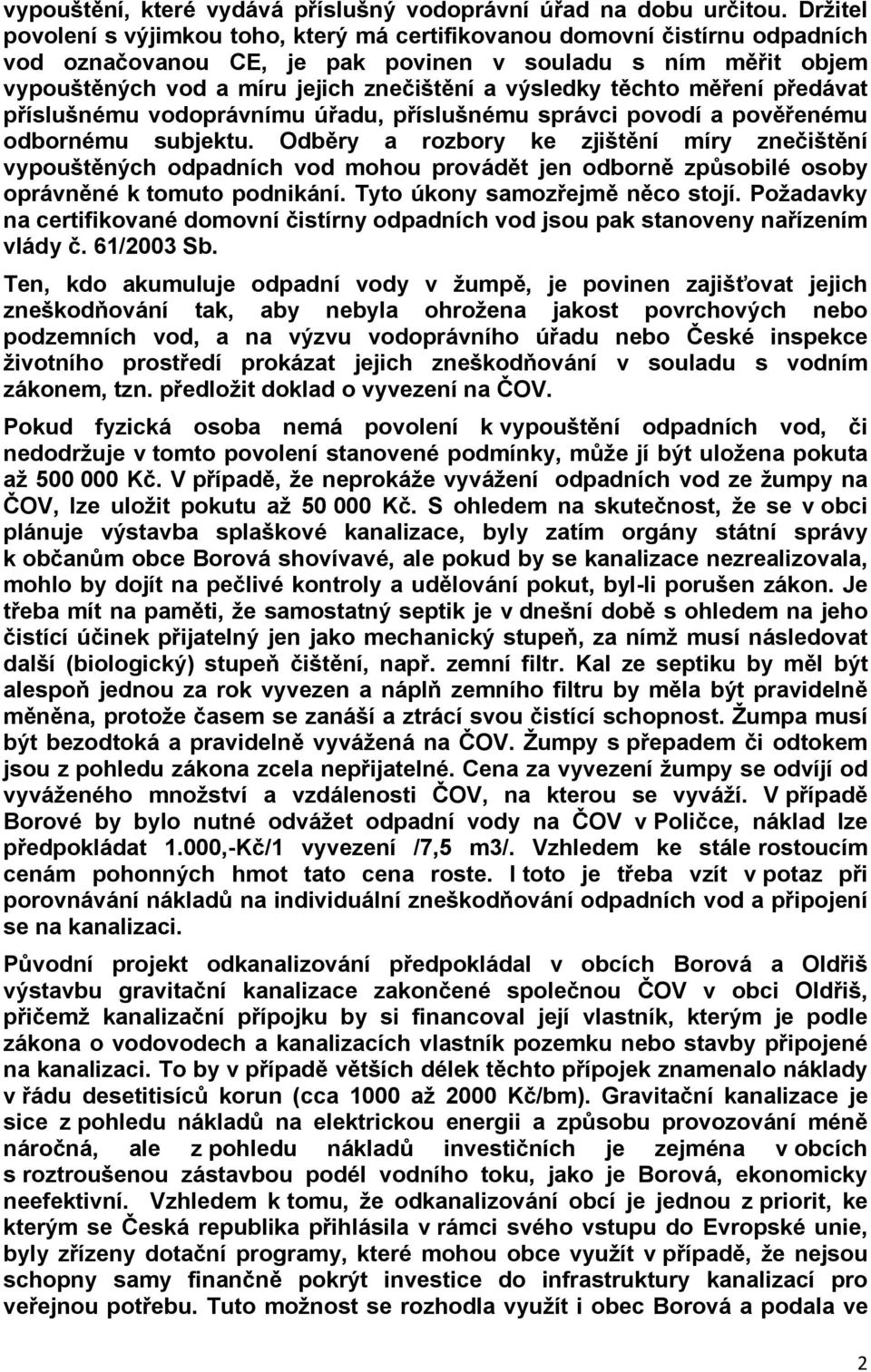 vypouštění, které vydává příslušný vodoprávní úřad na dobu určitou. Držitel povolení s výjimkou toho, který má certifikovanou domovní čistírnu odpadních vod označovanou CE, je pak povinen v souladu s ním měřit objem vypouštěných vod a míru jejich znečištění a výsledky těchto měření předávat příslušnému vodoprávnímu úřadu, příslušnému správci povodí a pověřenému odbornému subjektu. Odběry a rozbory ke zjištění míry znečištění vypouštěných odpadních vod mohou provádět jen odborně způsobilé osoby oprávněné k tomuto podnikání. Tyto úkony samozřejmě něco stojí. Požadavky na certifikované domovní čistírny odpadních vod jsou pak stanoveny nařízením vlády č. 61/2003 Sb.

Ten, kdo akumuluje odpadní vody v žumpě, je povinen zajišťovat jejich zneškodňování tak, aby nebyla ohrožena jakost povrchových nebo podzemních vod, a na výzvu vodoprávního úřadu nebo České inspekce životního prostředí prokázat jejich zneškodňování v souladu s vodním zákonem, tzn. předložit doklad o vyvezení na ČOV.

Pokud fyzická osoba nemá povolení k vypouštění odpadních vod, či nedodržuje v tomto povolení stanovené podmínky, může jí být uložena pokuta až 500 000 Kč. V případě, že neprokáže vyvážení odpadních vod ze žumpy na ČOV, lze uložit pokutu až 50 000 Kč. S ohledem na skutečnost, že se v obci plánuje výstavba splaškové kanalizace, byly zatím orgány státní správy k občanům obce Borová shovívavé, ale pokud by se kanalizace nezrealizovala, mohlo by dojít na pečlivé kontroly a udělování pokut, byl-li porušen zákon. Je třeba mít na paměti, že samostatný septik je v dnešní době s ohledem na jeho čistící účinek přijatelný jen jako mechanický stupeň, za nímž musí následovat další (biologický) stupeň čištění, např. zemní filtr. Kal ze septiku by měl být alespoň jednou za rok vyvezen a náplň zemního filtru by měla být pravidelně měněna, protože časem se zanáší a ztrácí svou čistící schopnost. Žumpa musí být bezodtoká a pravidelně vyvážená na ČOV. Žumpy s přepadem či odtokem jsou z pohledu zákona zcela nepřijatelné. Cena za vyvezení žumpy se odvíjí od vyváženého množství a vzdálenosti ČOV, na kterou se vyváží. V případě Borové by bylo nutné odvážet odpadní vody na ČOV v Poličce, náklad lze předpokládat 1.000,-Kč/1 vyvezení /7,5 m3/. Vzhledem ke stále rostoucím cenám pohonných hmot tato cena roste. I toto je třeba vzít v potaz při porovnávání nákladů na individuální zneškodňování odpadních vod a připojení se na kanalizaci.

Původní projekt odkanalizování předpokládal v obcích Borová a Oldřiš výstavbu gravitační kanalizace zakončené společnou ČOV v obci Oldřiš, přičemž kanalizační přípojku by si financoval její vlastník, kterým je podle zákona o vodovodech a kanalizacích vlastník pozemku nebo stavby připojené na kanalizaci. To by v případě větších délek těchto přípojek znamenalo náklady v řádu desetitisíců korun (cca 1000 až 2000 Kč/bm). Gravitační kanalizace je sice z pohledu nákladů na elektrickou energii a způsobu provozování méně náročná, ale z pohledu nákladů investičních je zejména v obcích s roztroušenou zástavbou podél vodního toku, jako je Borová, ekonomicky neefektivní. Vzhledem k tomu, že odkanalizování obcí je jednou z priorit, ke kterým se Česká republika přihlásila v rámci svého vstupu do Evropské unie, byly zřízeny dotační programy, které mohou obce využít v případě, že nejsou schopny samy finančně pokrýt investice do infrastruktury kanalizací pro veřejnou potřebu. Tuto možnost se rozhodla využít i obec Borová a podala ve

2